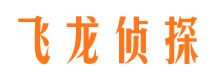 飞龙侦探